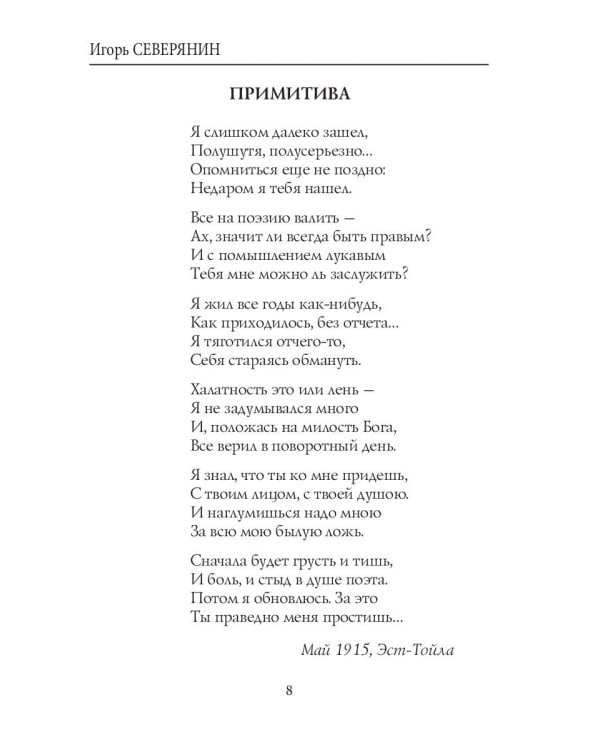 Игорь СЕВЕРЯНИН

ПРИМИТИВА

Я слишком далеко зашел,
Полушутя, полусерьезно...
Опомниться еще не поздно:
Недаром я тебя нашел.

Все на поэзию валить —
Ах, значит ли всегда быть правым?
И с помышлением лукавым
Тебя мне можно ль заслужить?

Я жил все годы как-нибудь,
Как приходилось, без отчета...
Я тяготился отчего-то,
Себя стараясь обмануть.

Халатность это или лень —
Я не задумывался много
И, положась на милость Бога,
Все верил в поворотный день.

Я знал, что ты ко мне придешь,
С твоим лицом, с твоей душою.
И наглумишься надо мною
За всю мою былую ложь.

Сначала будет грусть и тишь,
И боль, и стыд в душе поэта.
Потом я обновлюсь. За это
Ты праведно меня простишь...

Май 1915, Эст-Тойла

8